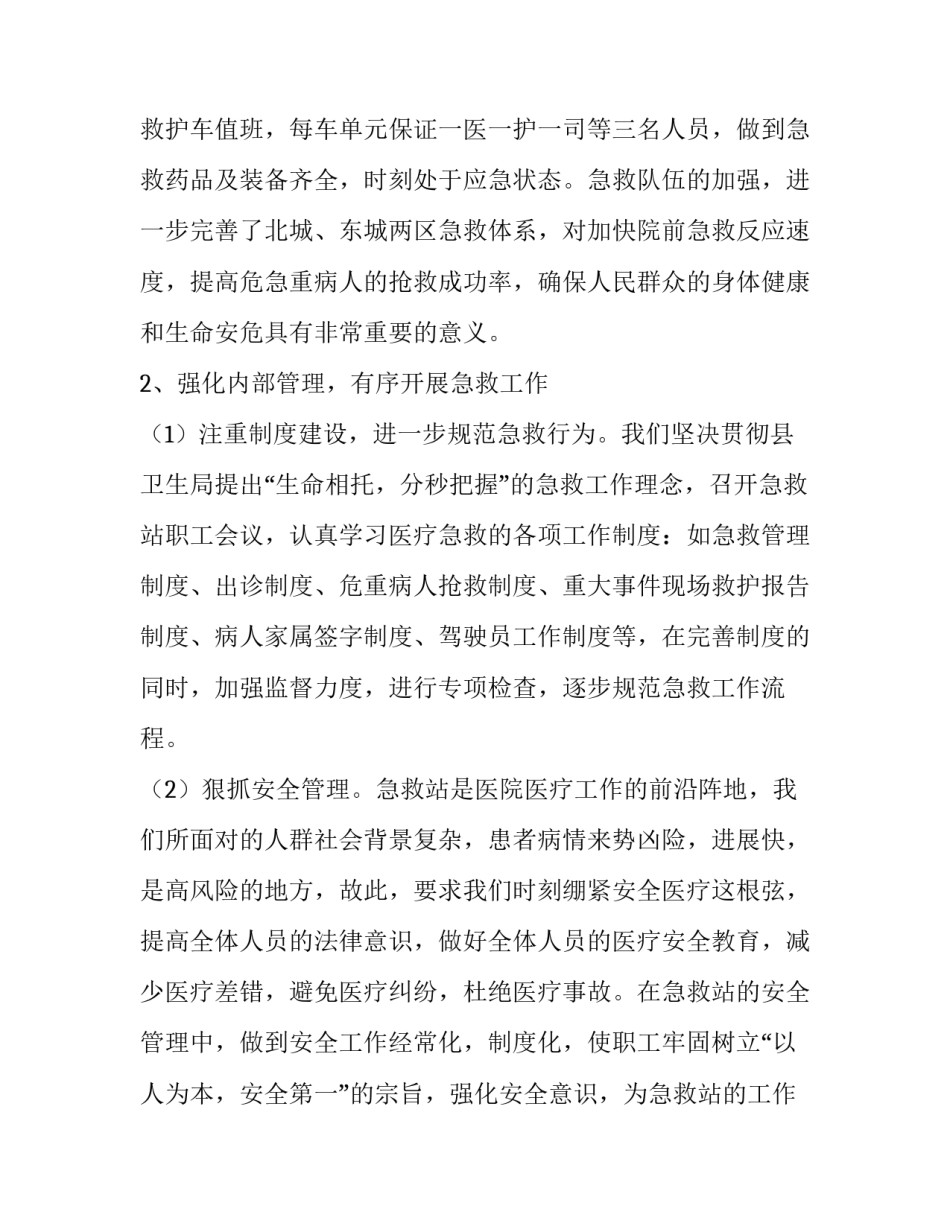 救护车值班，每车单元保证一医一护一司等三名人员，做到急救药品及装备齐全，时刻处于应急状态。急救队伍的加强，进一步完善了北城、东城两区急救体系，对加快院前急救反应速度，提高危急重病人的抢救成功率，确保人民群众的身体健康和生命安危具有非常重要的意义。

2、强化内部管理，有序开展急救工作

（1）注重制度建设，进一步规范急救行为。我们坚决贯彻县卫生局提出“生命相托，分秒把握”的急救工作理念，召开急救站职工会议，认真学习医疗急救的各项工作制度：如急救管理制度、出诊制度、危重病人抢救制度、重大事件现场救护报告制度、病人家属签字制度、驾驶员工作制度等，在完善制度的同时，加强监督力度，进行专项检查，逐步规范急救工作流程。

（2）狠抓安全管理。急救站是医院医疗工作的前沿阵地，我们所面对的人群社会背景复杂，患者病情来势凶险，进展快，是高风险的地方，故此，要求我们时刻绷紧安全医疗这根弦，提高全体人员的法律意识，做好全体人员的医疗安全教育，减少医疗差错，避免医疗纠纷，杜绝医疗事故。在急救站的安全管理中，做到安全工作经常化，制度化，使职工牢固树立“以人为本，安全第一”的宗旨，强化安全意识，为急救站的工作